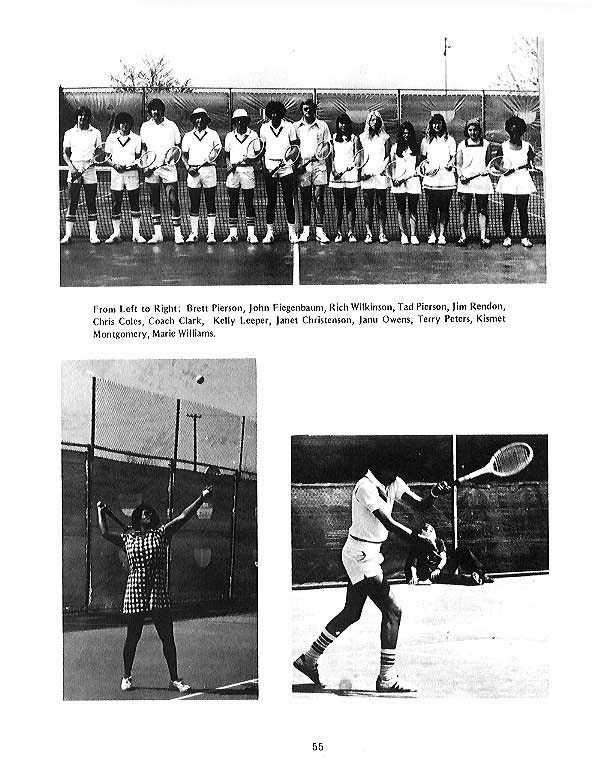 From Left to Right: Brett Pierson, John Fiegenbaum, Rich Wilkinson, Tad Pierson, Jim Rendon, Chris Coles, Coach Clark, Kelly Leeper, Janet Christenson, Janu Owens, Terry Peters, Kismet Montgomery, Marie Williams.

55